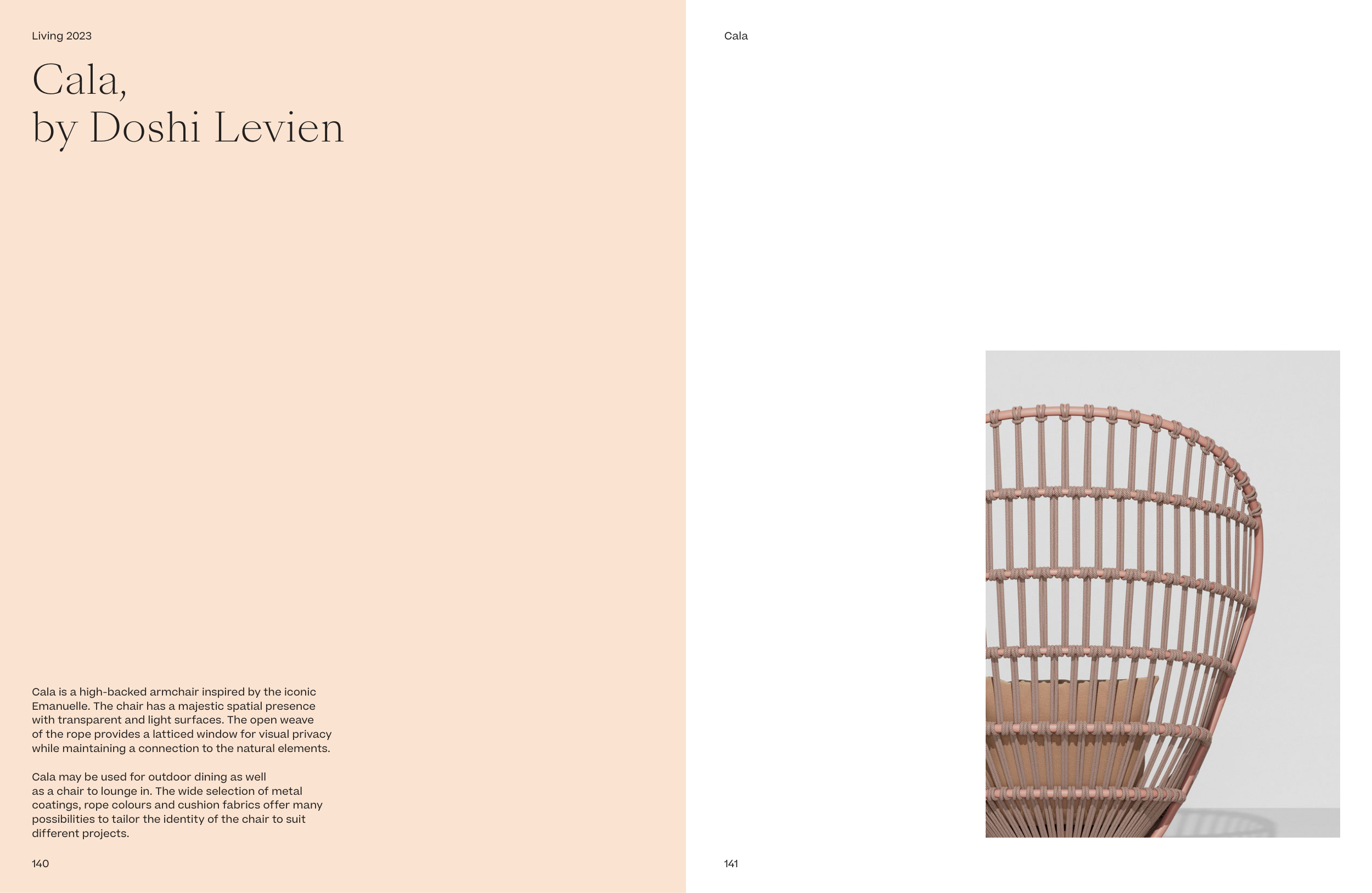 Living 2023

Cala,
by Doshi Levien

Cala is a high-backed armchair inspired by the iconic Emanuelle. The chair has a majestic spatial presence with transparent and light surfaces. The open weave of the rope provides a latticed window for visual privacy while maintaining a connection to the natural elements.

Cala may be used for outdoor dining as well as a chair to lounge in. The wide selection of metal coatings, rope colours and cushion fabrics offer many possibilities to tailor the identity of the chair to suit different projects.

140

Cala

141